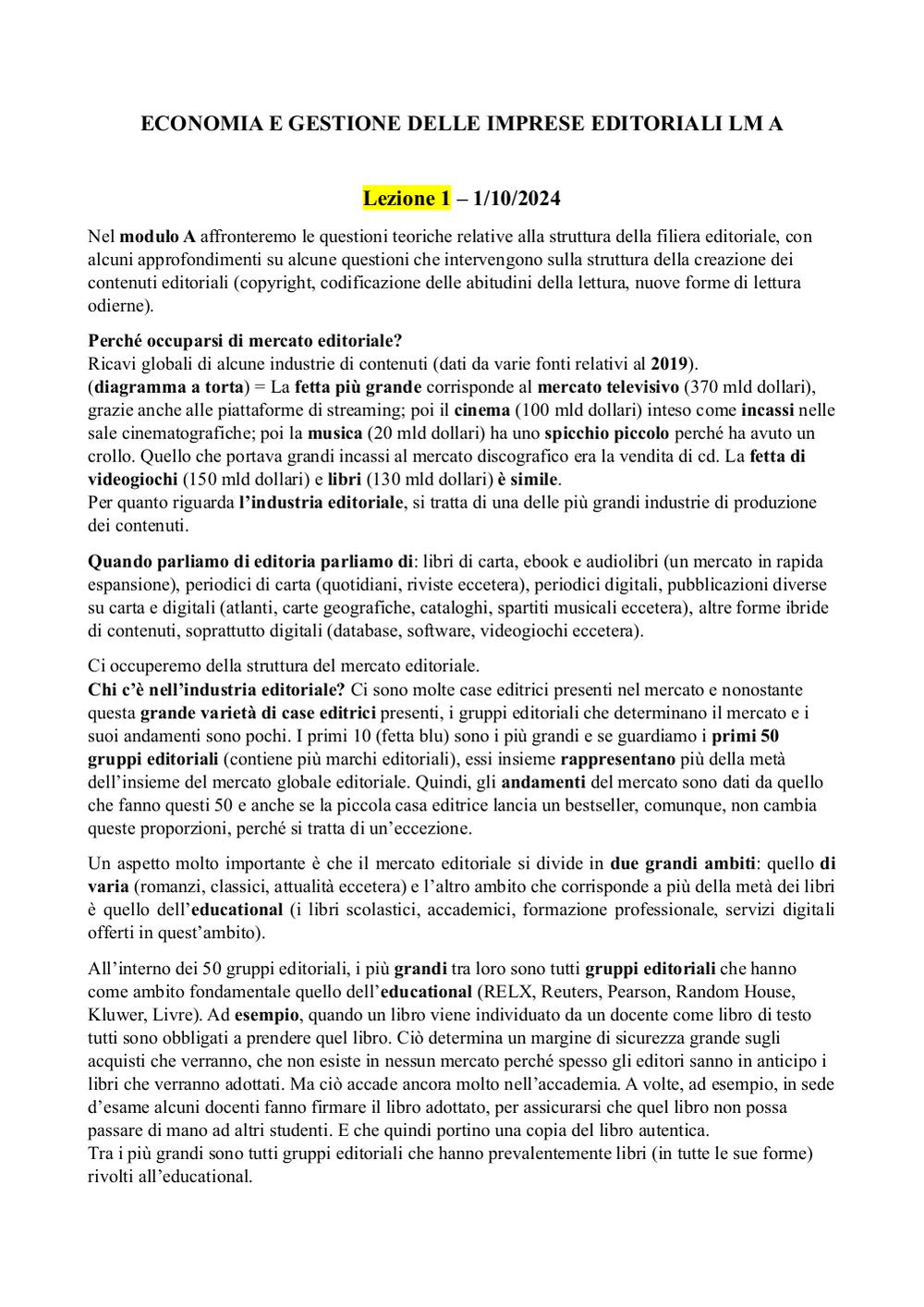 ECONOMIA E GESTIONE DELLE IMPRESE EDITORIALI LM A

Lezione 1 – 1/10/2024

Nel modulo A affronteremo le questioni teoriche relative alla struttura della filiera editoriale, con alcuni approfondimenti su alcune questioni che intervengono sulla struttura della creazione dei contenuti editoriali (copyright, codificazione delle abitudini della lettura, nuove forme di lettura odierne).

Perché occuparsi di mercato editoriale?
Ricavi globali di alcune industrie di contenuti (dati da varie fonti relativi al 2019).
(diagramma a torta) = La fetta più grande corrisponde al mercato televisivo (370 mld dollari), grazie anche alle piattaforme di streaming; poi il cinema (100 mld dollari) inteso come incassi nelle sale cinematografiche; poi la musica (20 mld dollari) ha uno spicchio piccolo perché ha avuto un crollo. Quello che portava grandi incassi al mercato discografico era la vendita di cd. La fetta di videogiochi (150 mld dollari) e libri (130 mld dollari) è simile.
Per quanto riguarda l'industria editoriale, si tratta di una delle più grandi industrie di produzione dei contenuti.

Quando parliamo di editoria parliamo di: libri di carta, ebook e audiolibri (un mercato in rapida espansione), periodici di carta (quotidiani, riviste eccetera), periodici digitali, pubblicazioni diverse su carta e digitali (atlanti, carte geografiche, cataloghi, spartiti musicali eccetera), altre forme ibride di contenuti, soprattutto digitali (database, software, videogiochi eccetera).

Ci occuperemo della struttura del mercato editoriale.
Chi c'è nell'industria editoriale? Ci sono molte case editrici presenti nel mercato e nonostante questa grande varietà di case editrici presenti, i gruppi editoriali che determinano il mercato e i suoi andamenti sono pochi. I primi 10 (fetta blu) sono i più grandi e se guardiamo i primi 50 gruppi editoriali (contiene più marchi editoriali), essi insieme rappresentano più della metà dell'insieme del mercato globale editoriale. Quindi, gli andamenti del mercato sono dati da quello che fanno questi 50 e anche se la piccola casa editrice lancia un bestseller, comunque, non cambia queste proporzioni, perché si tratta di un'eccezione.

Un aspetto molto importante è che il mercato editoriale si divide in due grandi ambiti: quello di varia (romanzi, classici, attualità eccetera) e l'altro ambito che corrisponde a più della metà dei libri è quello dell'educational (i libri scolastici, accademici, formazione professionale, servizi digitali offerti in quest'ambito).

All'interno dei 50 gruppi editoriali, i più grandi tra loro sono tutti gruppi editoriali che hanno come ambito fondamentale quello dell'educational (RELX, Reuters, Pearson, Random House, Kluwer, Livre). Ad esempio, quando un libro viene individuato da un docente come libro di testo tutti sono obbligati a prendere quel libro. Ciò determina un margine di sicurezza grande sugli acquisti che verranno, che non esiste in nessun mercato perché spesso gli editori sanno in anticipo i libri che verranno adottati. Ma ciò accade ancora molto nell'accademia. A volte, ad esempio, in sede d'esame alcuni docenti fanno firmare il libro adottato, per assicurarsi che quel libro non possa passare di mano ad altri studenti. E che quindi portino una copia del libro autentica.
Tra i più grandi sono tutti gruppi editoriali che hanno prevalentemente libri (in tutte le sue forme) rivolti all'educational.